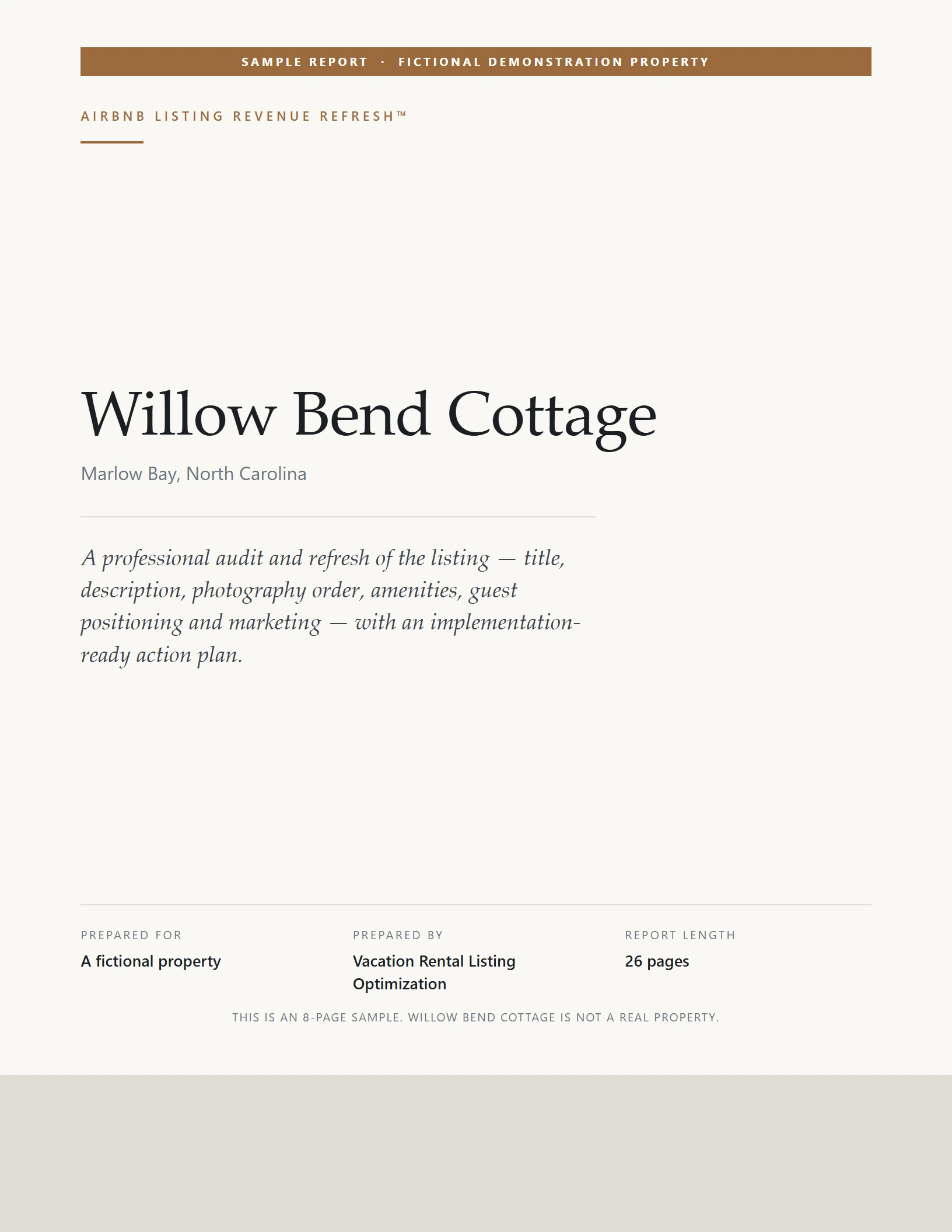 SAMPLE REPORT · FICTIONAL DEMONSTRATION PROPERTY

AIRBNB LISTING REVENUE REFRESH™

Willow Bend Cottage

Marlow Bay, North Carolina

A professional audit and refresh of the listing — title, description, photography order, amenities, guest positioning and marketing — with an implementation-ready action plan.

PREPARED FOR
A fictional property

PREPARED BY
Vacation Rental Listing Optimization

REPORT LENGTH
26 pages

THIS IS AN 8-PAGE SAMPLE. WILLOW BEND COTTAGE IS NOT A REAL PROPERTY.